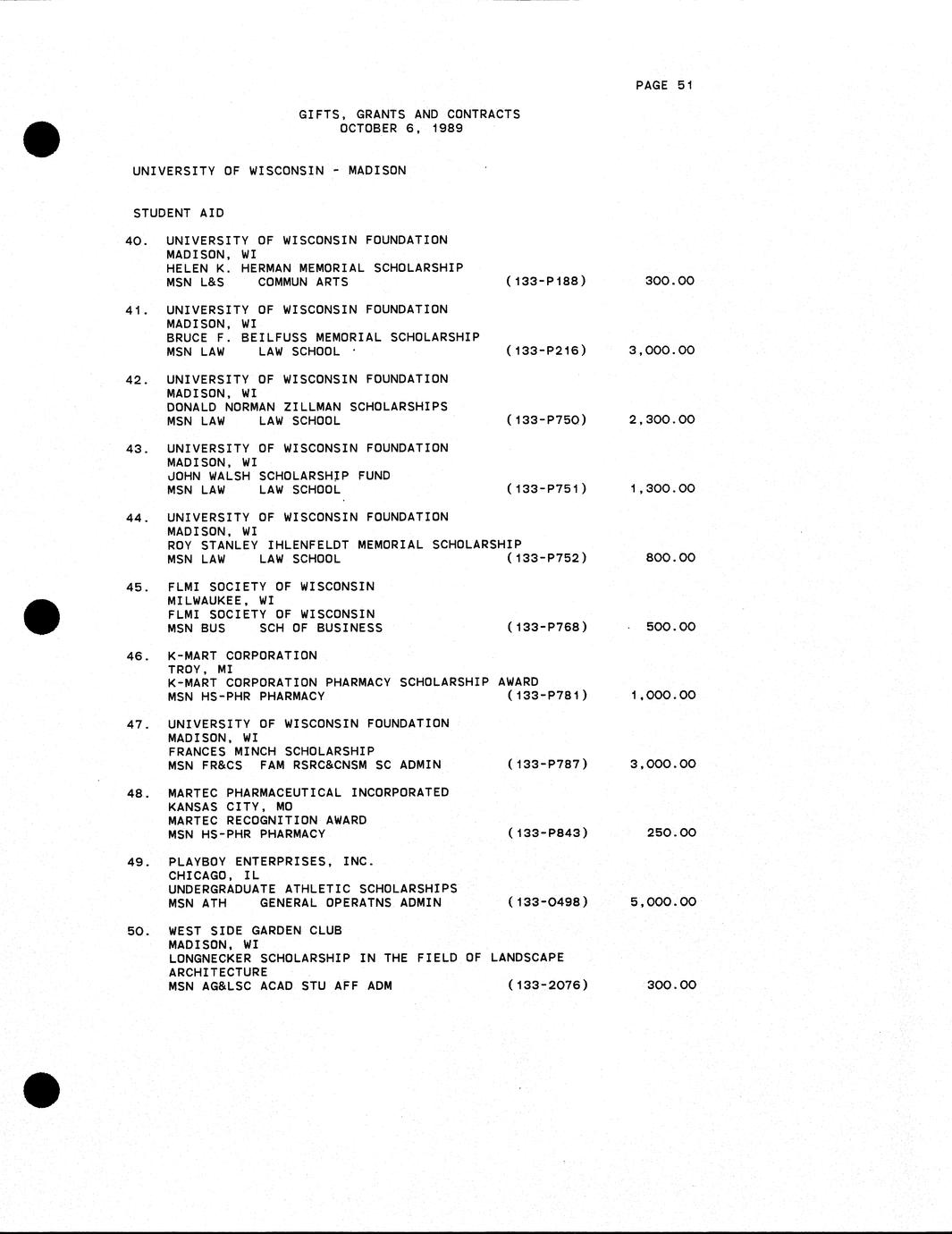 PAGE 51

GIFTS, GRANTS AND CONTRACTS
OCTOBER 6, 1989

UNIVERSITY OF WISCONSIN - MADISON

STUDENT AID

40. UNIVERSITY OF WISCONSIN FOUNDATION
MADISON, WI
HELEN K. HERMAN MEMORIAL SCHOLARSHIP
MSN L&S COMMUN ARTS (133-P188) 300.00

41. UNIVERSITY OF WISCONSIN FOUNDATION
MADISON, WI
BRUCE F. BEILFUSS MEMORIAL SCHOLARSHIP
MSN LAW LAW SCHOOL (133-P216) 3,000.00

42. UNIVERSITY OF WISCONSIN FOUNDATION
MADISON, WI
DONALD NORMAN ZILLMAN SCHOLARSHIPS
MSN LAW LAW SCHOOL (133-P750) 2,300.00

43. UNIVERSITY OF WISCONSIN FOUNDATION
MADISON, WI
JOHN WALSH SCHOLARSHIP FUND
MSN LAW LAW SCHOOL (133-P751) 1,300.00

44. UNIVERSITY OF WISCONSIN FOUNDATION
MADISON, WI
ROY STANLEY IHLENFELDT MEMORIAL SCHOLARSHIP
MSN LAW LAW SCHOOL (133-P752) 800.00

45. FLMI SOCIETY OF WISCONSIN
MILWAUKEE, WI
FLMI SOCIETY OF WISCONSIN
MSN BUS SCH OF BUSINESS (133-P768) 500.00

46. K-MART CORPORATION
TROY, MI
K-MART CORPORATION PHARMACY SCHOLARSHIP AWARD
MSN HS-PHR PHARMACY (133-P781) 1,000.00

47. UNIVERSITY OF WISCONSIN FOUNDATION
MADISON, WI
FRANCES MINCH SCHOLARSHIP
MSN FR&CS FAM RSRC&CNSM SC ADMIN (133-P787) 3,000.00

48. MARTEC PHARMACEUTICAL INCORPORATED
KANSAS CITY, MO
MARTEC RECOGNITION AWARD
MSN HS-PHR PHARMACY (133-P843) 250.00

49. PLAYBOY ENTERPRISES, INC.
CHICAGO, IL
UNDERGRADUATE ATHLETIC SCHOLARSHIPS
MSN ATH GENERAL OPERATNS ADMIN (133-0498) 5,000.00

50. WEST SIDE GARDEN CLUB
MADISON, WI
LONGNECKER SCHOLARSHIP IN THE FIELD OF LANDSCAPE ARCHITECTURE
MSN AG&LSC ACAD STU AFF ADM (133-2076) 300.00